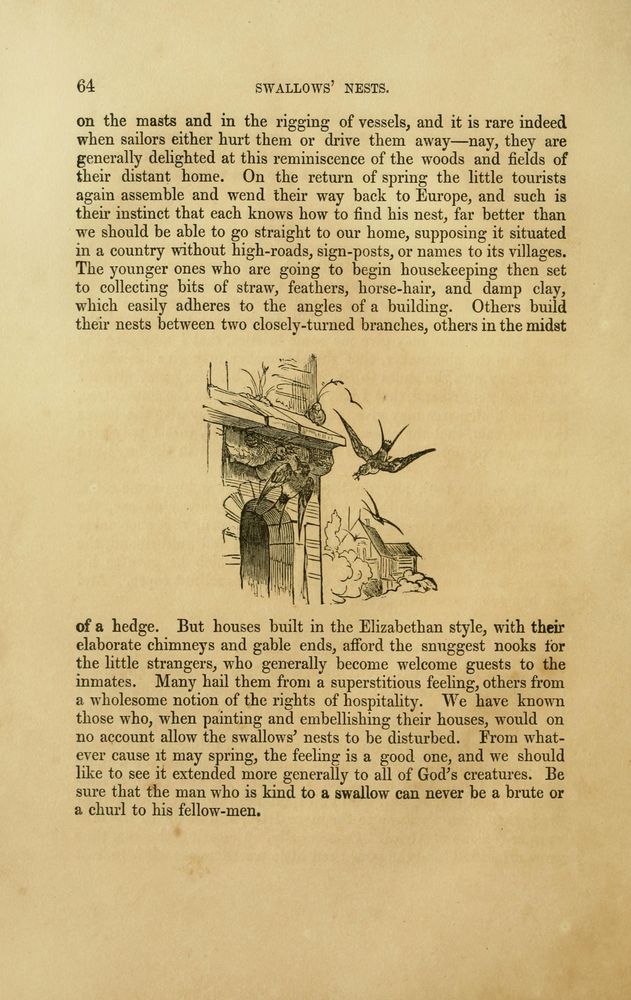 64 SWALLOWS' NESTS.

on the masts and in the rigging of vessels, and it is rare indeed when sailors either hurt them or drive them away—nay, they are generally delighted at this reminiscence of the woods and fields of their distant home. On the return of spring the little tourists again assemble and wend their way back to Europe, and such is their instinct that each knows how to find his nest, far better than we should be able to go straight to our home, supposing it situated in a country without high-roads, sign-posts, or names to its villages. The younger ones who are going to begin housekeeping then set to collecting bits of straw, feathers, horse-hair, and damp clay, which easily adheres to the angles of a building. Others build their nests between two closely-turned branches, others in the midst of a hedge. But houses built in the Elizabethan style, with their elaborate chimneys and gable ends, afford the snuggest nooks for the little strangers, who generally become welcome guests to the inmates. Many hail them from a superstitious feeling, others from a wholesome notion of the rights of hospitality. We have known those who, when painting and embellishing their houses, would on no account allow the swallows' nests to be disturbed. From whatever cause it may spring, the feeling is a good one, and we should like to see it extended more generally to all of God's creatures. Be sure that the man who is kind to a swallow can never be a brute or a churl to his fellow-men.